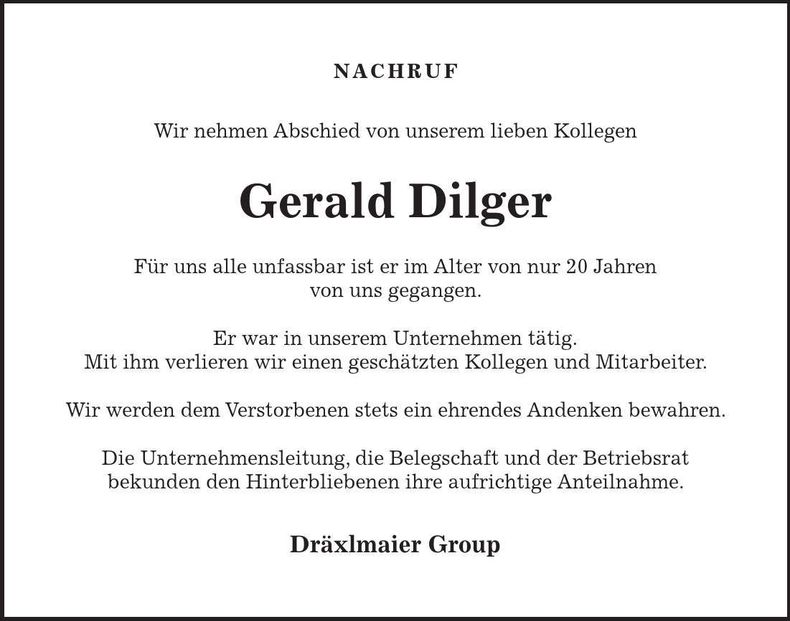 NACHRUF

Wir nehmen Abschied von unserem lieben Kollegen

Gerald Dilger

Für uns alle unfassbar ist er im Alter von nur 20 Jahren von uns gegangen.

Er war in unserem Unternehmen tätig. Mit ihm verlieren wir einen geschätzten Kollegen und Mitarbeiter.

Wir werden dem Verstorbenen stets ein ehrendes Andenken bewahren.

Die Unternehmensleitung, die Belegschaft und der Betriebsrat bekunden den Hinterbliebenen ihre aufrichtige Anteilnahme.

Dräxlmaier Group